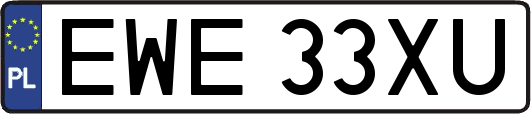 PL

EWE 33XU